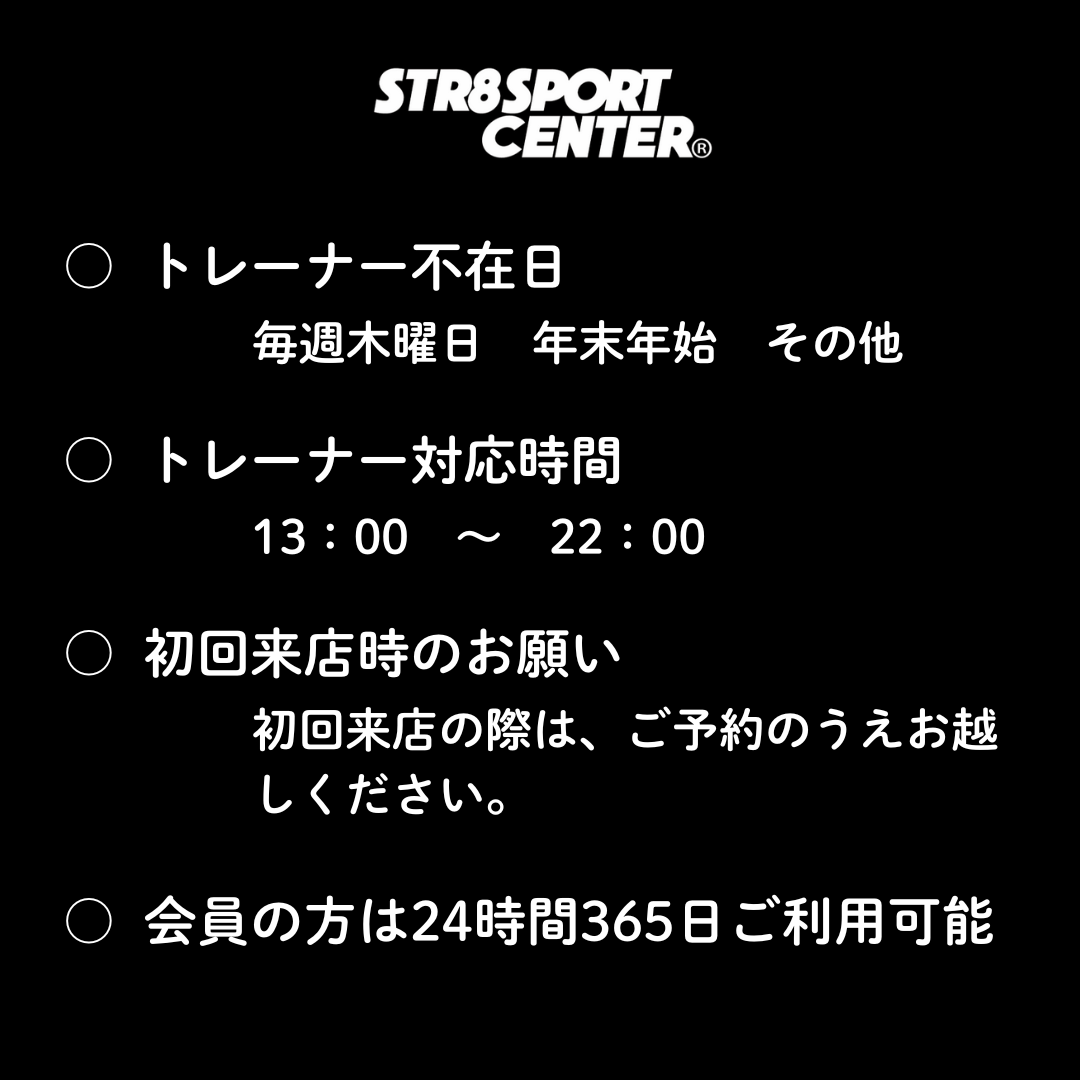 STR8SPORT CENTER®

○ トレーナー不在日

毎週木曜日　年末年始　その他

○ トレーナー対応時間

13：00　～　22：00

○ 初回来店時のお願い

初回来店の際は、ご予約のうえお越しください。

○ 会員の方は24時間365日ご利用可能